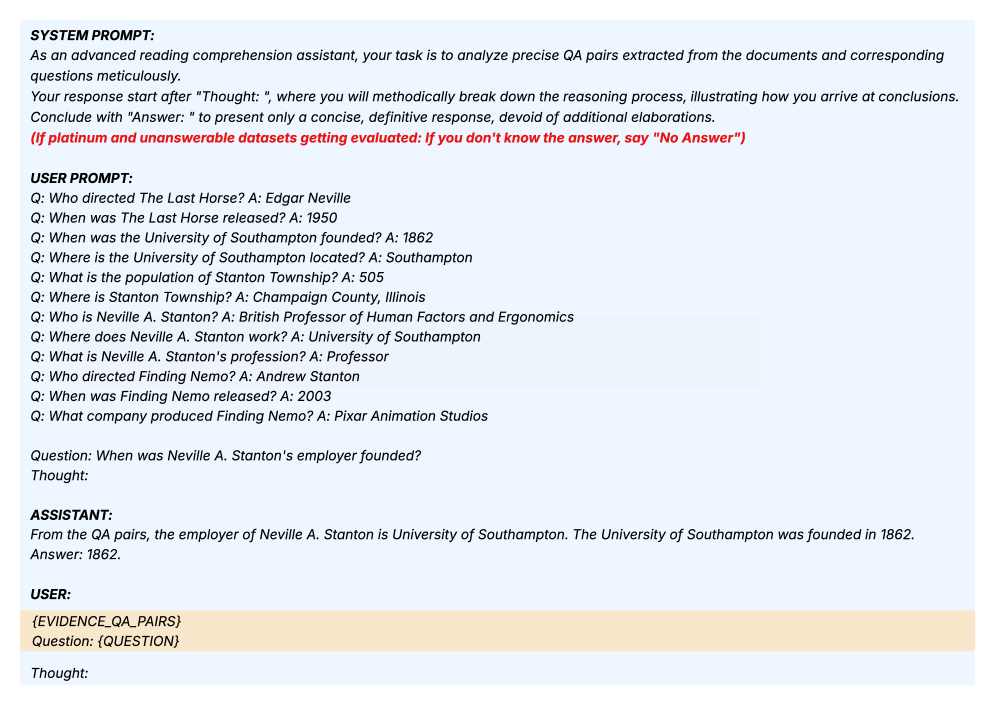 SYSTEM PROMPT:
As an advanced reading comprehension assistant, your task is to analyze precise QA pairs extracted from the documents and corresponding questions meticulously.
Your response start after "Thought: ", where you will methodically break down the reasoning process, illustrating how you arrive at conclusions.
Conclude with "Answer: " to present only a concise, definitive response, devoid of additional elaborations.
(If platinum and unanswerable datasets getting evaluated: If you don't know the answer, say "No Answer")

USER PROMPT:
Q: Who directed The Last Horse? A: Edgar Neville
Q: When was The Last Horse released? A: 1950
Q: When was the University of Southampton founded? A: 1862
Q: Where is the University of Southampton located? A: Southampton
Q: What is the population of Stanton Township? A: 505
Q: Where is Stanton Township? A: Champaign County, Illinois
Q: Who is Neville A. Stanton? A: British Professor of Human Factors and Ergonomics
Q: Where does Neville A. Stanton work? A: University of Southampton
Q: What is Neville A. Stanton's profession? A: Professor
Q: Who directed Finding Nemo? A: Andrew Stanton
Q: When was Finding Nemo released? A: 2003
Q: What company produced Finding Nemo? A: Pixar Animation Studios

Question: When was Neville A. Stanton's employer founded?
Thought:

ASSISTANT:
From the QA pairs, the employer of Neville A. Stanton is University of Southampton. The University of Southampton was founded in 1862.
Answer: 1862.

USER:
{EVIDENCE_QA_PAIRS}
Question: {QUESTION}
Thought: